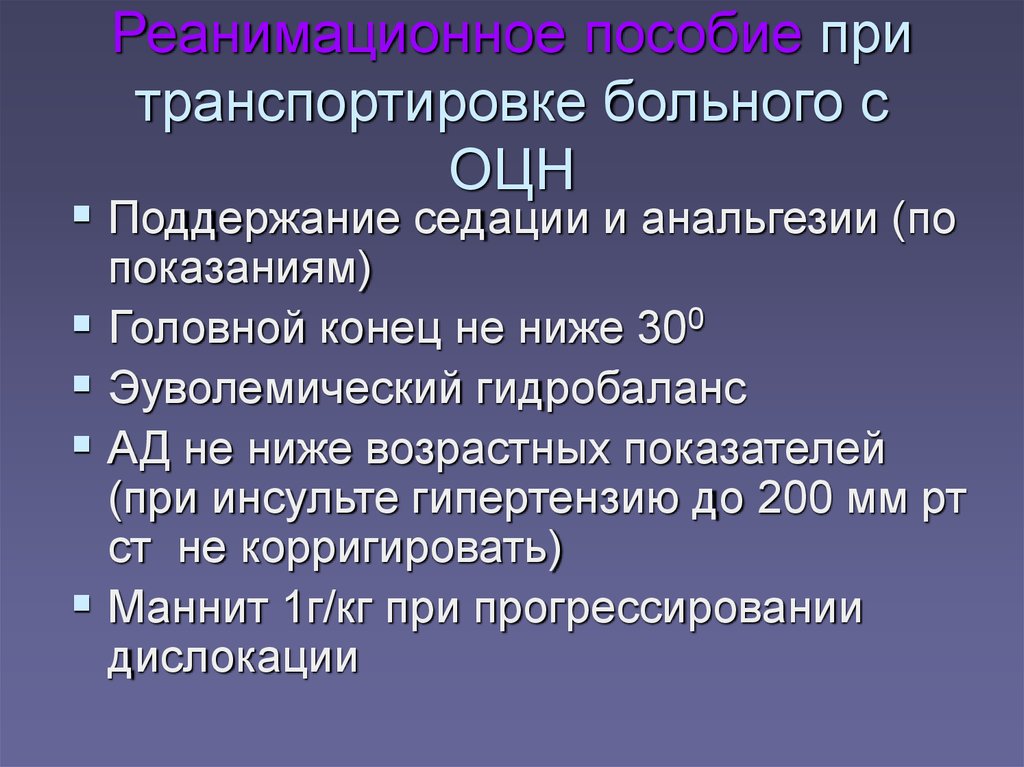 Реанимационное пособие при транспортировке больного с ОЦН

▪ Поддержание седации и анальгезии (по показаниям)
▪ Головной конец не ниже $30^0$
▪ Эуволемический гидробаланс
▪ АД не ниже возрастных показателей (при инсульте гипертензию до 200 мм рт ст не корригировать)
▪ Маннит 1г/кг при прогрессировании дислокации